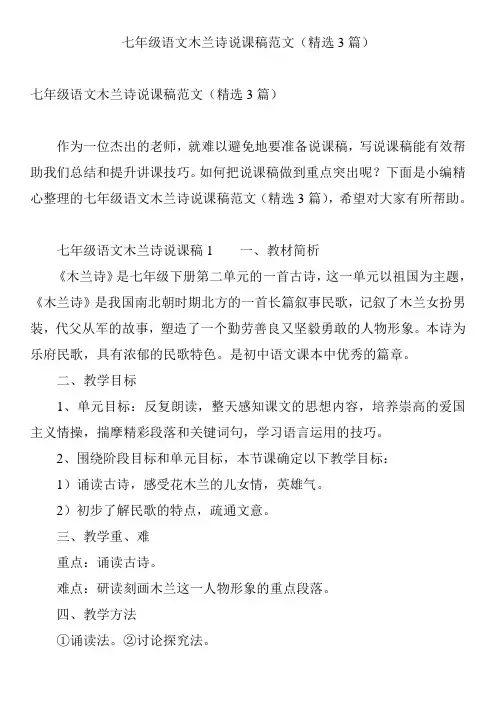 七年级语文木兰诗说课稿范文（精选 3 篇）

七年级语文木兰诗说课稿范文（精选 3 篇）

作为一位杰出的老师，就难以避免地要准备说课稿，写说课稿能有效帮助我们总结和提升讲课技巧。如何把说课稿做到重点突出呢？下面是小编精心整理的七年级语文木兰诗说课稿范文（精选 3 篇），希望对大家有所帮助。

七年级语文木兰诗说课稿 1　　一、教材简析

《木兰诗》是七年级下册第二单元的一首古诗，这一单元以祖国为主题，《木兰诗》是我国南北朝时期北方的一首长篇叙事民歌，记叙了木兰女扮男装，代父从军的故事，塑造了一个勤劳善良又坚毅勇敢的人物形象。本诗为乐府民歌，具有浓郁的民歌特色。是初中语文课本中优秀的篇章。

二、教学目标

1、单元目标：反复朗读，整天感知课文的思想内容，培养崇高的爱国主义情操，揣摩精彩段落和关键词句，学习语言运用的技巧。

2、围绕阶段目标和单元目标，本节课确定以下教学目标：

1）诵读古诗，感受花木兰的儿女情，英雄气。

2）初步了解民歌的特点，疏通文意。

三、教学重、难

重点：诵读古诗。

难点：研读刻画木兰这一人物形象的重点段落。

四、教学方法

①诵读法。②讨论探究法。